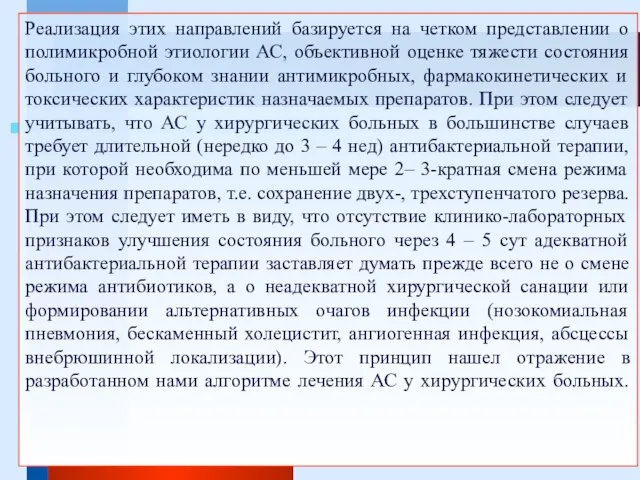 Реализация этих направлений базируется на четком представлении о полимикробной этиологии АС, объективной оценке тяжести состояния больного и глубоком знании антимикробных, фармакокинетических и токсических характеристик назначаемых препаратов. При этом следует учитывать, что АС у хирургических больных в большинстве случаев требует длительной (нередко до 3 – 4 нед) антибактериальной терапии, при которой необходима по меньшей мере 2– 3-кратная смена режима назначения препаратов, т.е. сохранение двух-, трехступенчатого резерва. При этом следует иметь в виду, что отсутствие клинико-лабораторных признаков улучшения состояния больного через 4 – 5 сут адекватной антибактериальной терапии заставляет думать прежде всего не о смене режима антибиотиков, а о неадекватной хирургической санации или формировании альтернативных очагов инфекции (нозокомиальная пневмония, бескаменный холецистит, ангиогенная инфекция, абсцессы внебрюшинной локализации). Этот принцип нашел отражение в разработанном нами алгоритме лечения АС у хирургических больных.